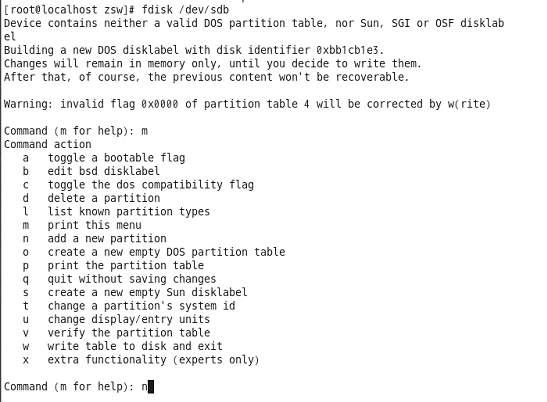 [root@localhost zsw]# fdisk /dev/sdb
Device contains neither a valid DOS partition table, nor Sun, SGI or OSF disklab
el
Building a new DOS disklabel with disk identifier 0xbb1cb1e3.
Changes will remain in memory only, until you decide to write them.
After that, of course, the previous content won't be recoverable.

Warning: invalid flag 0x0000 of partition table 4 will be corrected by w(rite)

Command (m for help): m
Command action
   a   toggle a bootable flag
   b   edit bsd disklabel
   c   toggle the dos compatibility flag
   d   delete a partition
   l   list known partition types
   m   print this menu
   n   add a new partition
   o   create a new empty DOS partition table
   p   print the partition table
   q   quit without saving changes
   s   create a new empty Sun disklabel
   t   change a partition's system id
   u   change display/entry units
   v   verify the partition table
   w   write table to disk and exit
   x   extra functionality (experts only)

Command (m for help): n